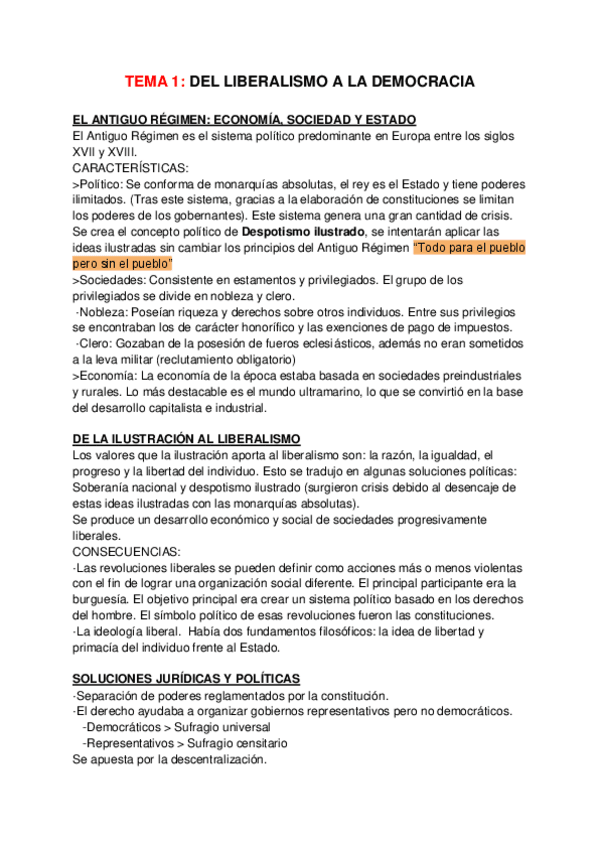 TEMA 1: DEL LIBERALISMO A LA DEMOCRACIA

EL ANTIGUO RÉGIMEN: ECONOMÍA, SOCIEDAD Y ESTADO
El Antiguo Régimen es el sistema político predominante en Europa entre los siglos XVII y XVIII.
CARACTERÍSTICAS:
>Político: Se conforma de monarquías absolutas, el rey es el Estado y tiene poderes ilimitados. (Tras este sistema, gracias a la elaboración de constituciones se limitan los poderes de los gobernantes). Este sistema genera una gran cantidad de crisis. Se crea el concepto político de Despotismo ilustrado, se intentarán aplicar las ideas ilustradas sin cambiar los principios del Antiguo Régimen "Todo para el pueblo pero sin el pueblo"
>Sociedades: Consistente en estamentos y privilegiados. El grupo de los privilegiados se divide en nobleza y clero.
·Nobleza: Poseían riqueza y derechos sobre otros individuos. Entre sus privilegios se encontraban los de carácter honorífico y las exenciones de pago de impuestos.
·Clero: Gozaban de la posesión de fueros eclesiásticos, además no eran sometidos a la leva militar (reclutamiento obligatorio)
>Economía: La economía de la época estaba basada en sociedades preindustriales y rurales. Lo más destacable es el mundo ultramarino, lo que se convirtió en la base del desarrollo capitalista e industrial.

DE LA ILUSTRACIÓN AL LIBERALISMO
Los valores que la ilustración aporta al liberalismo son: la razón, la igualdad, el progreso y la libertad del individuo. Esto se tradujo en algunas soluciones políticas: Soberanía nacional y despotismo ilustrado (surgieron crisis debido al desencaje de estas ideas ilustradas con las monarquías absolutas).
Se produce un desarrollo económico y social de sociedades progresivamente liberales.
CONSECUENCIAS:
·Las revoluciones liberales se pueden definir como acciones más o menos violentas con el fin de lograr una organización social diferente. El principal participante era la burguesía. El objetivo principal era crear un sistema político basado en los derechos del hombre. El símbolo político de esas revoluciones fueron las constituciones.
·La ideología liberal. Había dos fundamentos filosóficos: la idea de libertad y primacía del individuo frente al Estado.

SOLUCIONES JURÍDICAS Y POLÍTICAS
·Separación de poderes reglamentados por la constitución.
·El derecho ayudaba a organizar gobiernos representativos pero no democráticos.
-Democráticos > Sufragio universal
-Representativos > Sufragio censitario
Se apuesta por la descentralización.